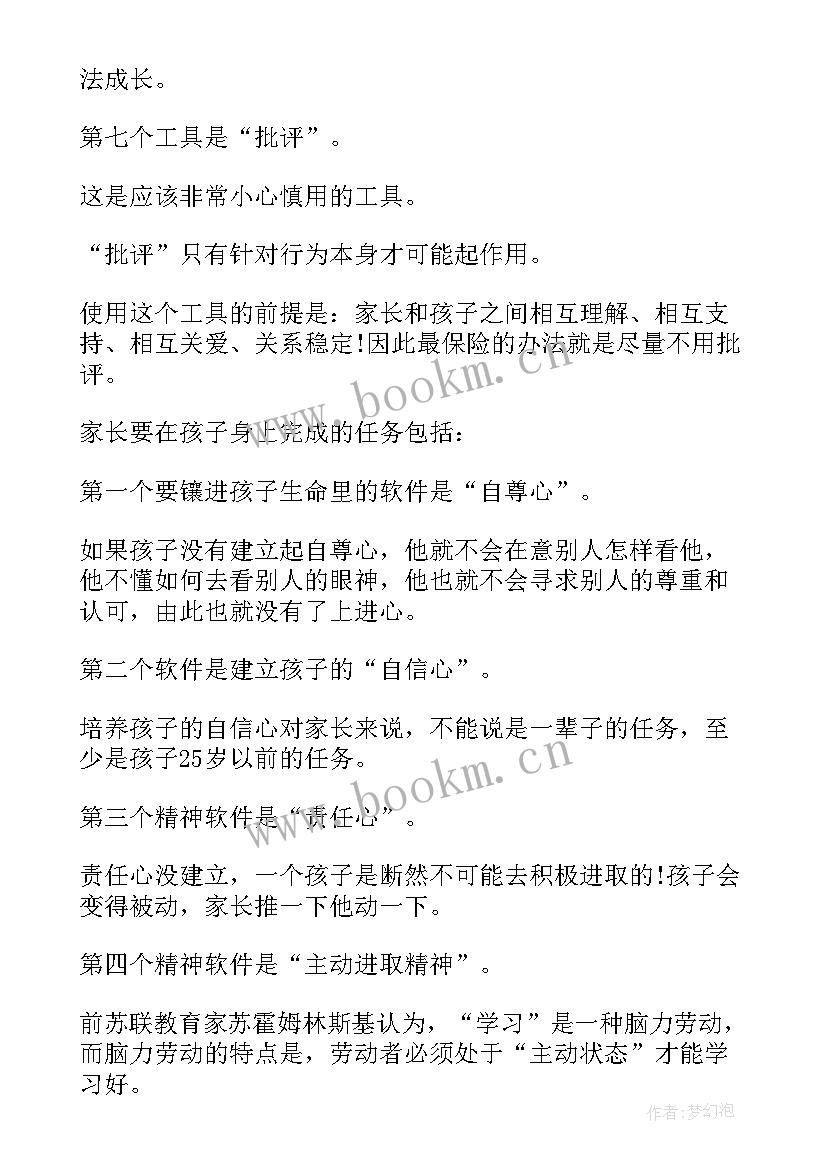 法成长。

第七个工具是“批评”。

这是应该非常小心慎用的工具。

“批评”只有针对行为本身才可能起作用。

使用这个工具的前提是：家长和孩子之间相互理解、相互支持、相互关爱、关系稳定!因此最保险的办法就是尽量不用批评。

www.bookm.cn

家长要在孩子身上完成的任务包括：

第一个要镶进孩子生命里的软件是“自尊心”。

如果孩子没有建立起自尊心，他就不会在意别人怎样看他，他不懂如何去看别人的眼神，他也就不会寻求别人的尊重和认可，由此也就没有了上进心。

第二个软件是建立孩子的“自信心”。

培养孩子的自信心对家长来说，不能说是一辈子的任务，至少是孩子25岁以前的任务。

www.bookm.cn

第三个精神软件是“责任心”。

责任心没建立，一个孩子是断然不可能去积极进取的!孩子会变得被动，家长推一下他动一下。

第四个精神软件是“主动进取精神”。

前苏联教育家苏霍姆林斯基认为，“学习”是一种脑力劳动，而脑力劳动的特点是，劳动者必须处于“主动状态”才能学习好。

作者:梦幻泡